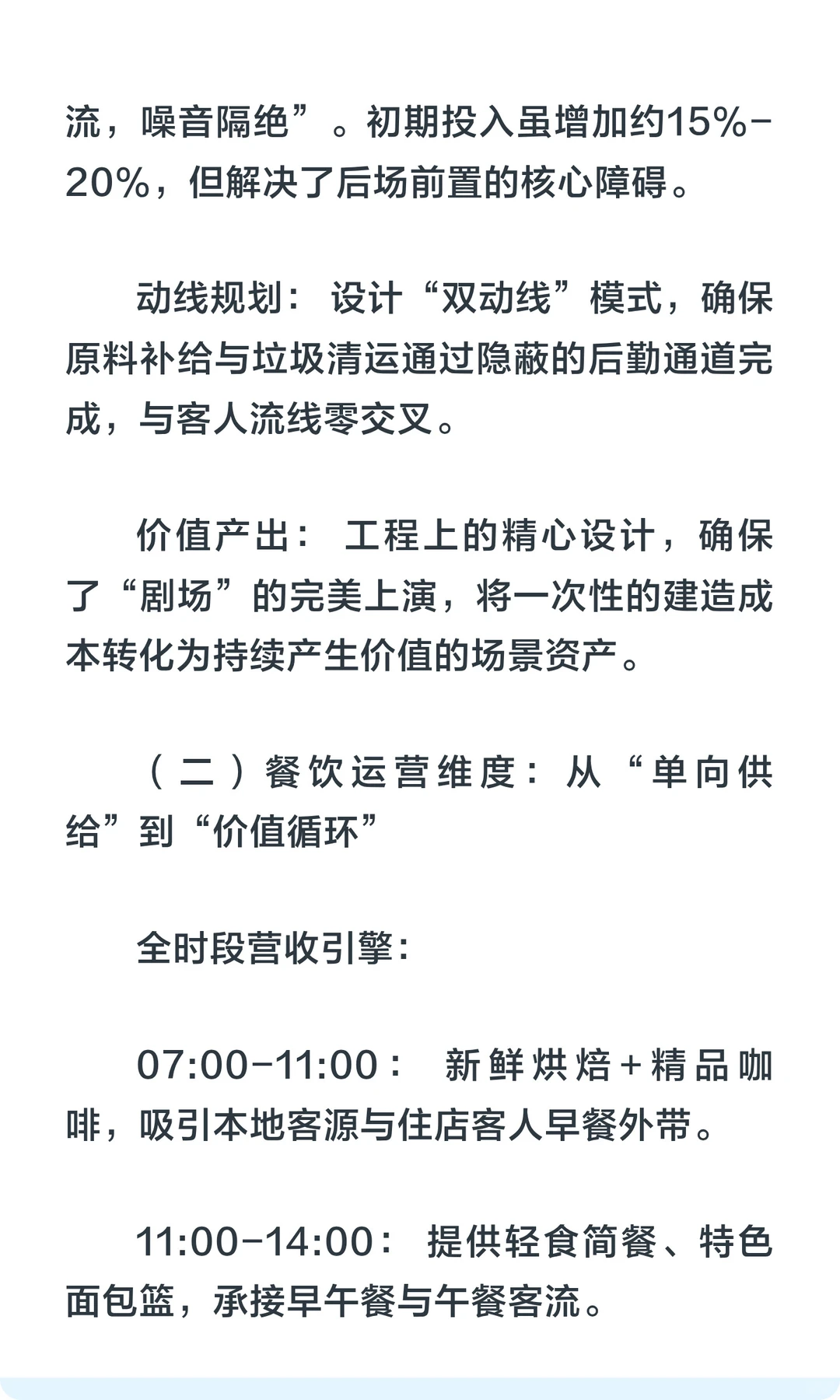 流，噪音隔绝”。初期投入虽增加约15%-20%，但解决了后场前置的核心障碍。

动线规划：设计“双动线”模式，确保原料补给与垃圾清运通过隐蔽的后勤通道完成，与客人流线零交叉。

价值产出：工程上的精心设计，确保了“剧场”的完美上演，将一次性的建造成本转化为持续产生价值的场景资产。

（二）餐饮运营维度：从“单向供给”到“价值循环”

全时段营收引擎：

07:00-11:00：新鲜烘焙+精品咖啡，吸引本地客源与住店客人早餐外带。

11:00-14:00：提供轻食简餐、特色面包篮，承接早午餐与午餐客流。